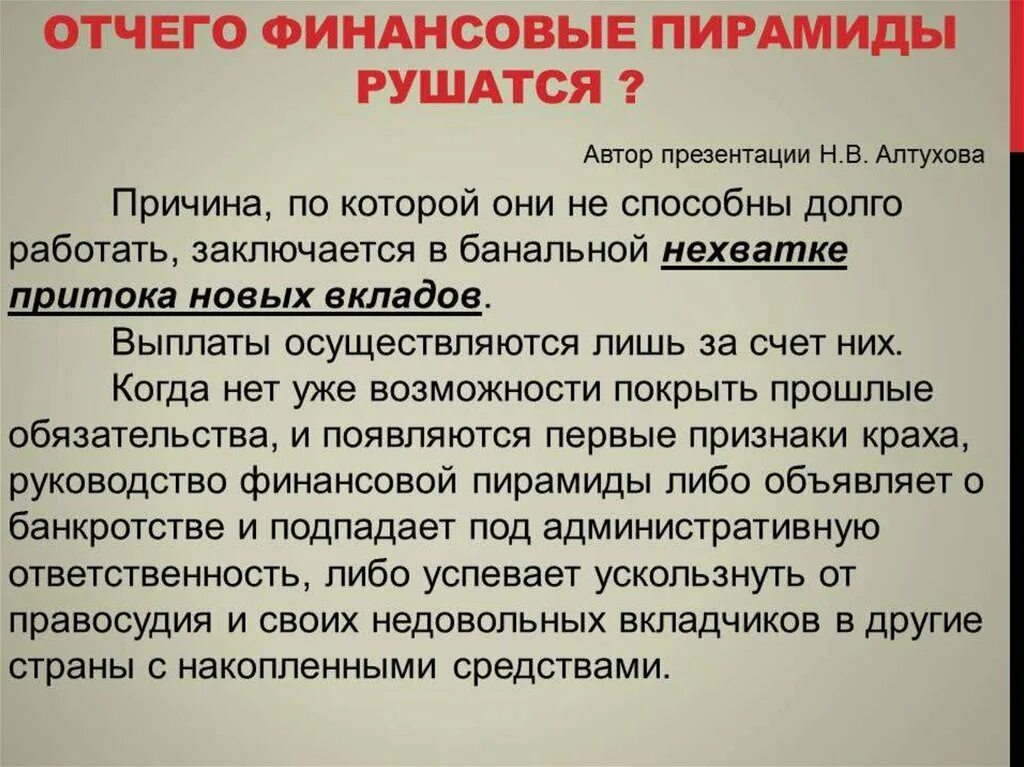 ОТЧЕГО ФИНАНСОВЫЕ ПИРАМИДЫ РУШАТСЯ ?

Автор презентации Н.В. Алтухова

Причина, по которой они не способны долго работать, заключается в банальной нехватке притока новых вкладов.

Выплаты осуществляются лишь за счет них.

Когда нет уже возможности покрыть прошлые обязательства, и появляются первые признаки краха, руководство финансовой пирамиды либо объявляет о банкротстве и подпадает под административную ответственность, либо успевает ускользнуть от правосудия и своих недовольных вкладчиков в другие страны с накопленными средствами.